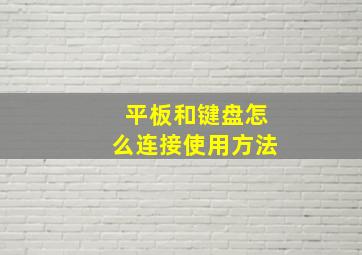 平板和键盘怎么连接使用方法